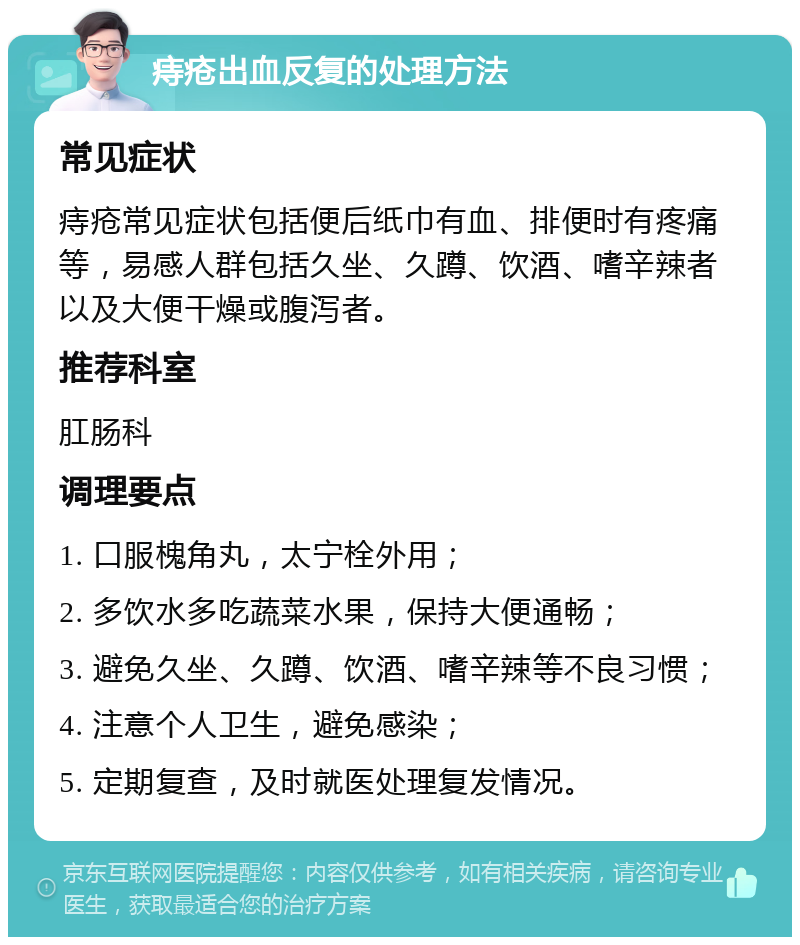 痔疮出血反复的处理方法

常见症状

痔疮常见症状包括便后纸巾有血、排便时有疼痛等，易感人群包括久坐、久蹲、饮酒、嗜辛辣者以及大便干燥或腹泻者。

推荐科室

肛肠科

调理要点

1. 口服槐角丸，太宁栓外用；

2. 多饮水多吃蔬菜水果，保持大便通畅；

3. 避免久坐、久蹲、饮酒、嗜辛辣等不良习惯；

4. 注意个人卫生，避免感染；

5. 定期复查，及时就医处理复发情况。

京东互联网医院提醒您：内容仅供参考，如有相关疾病，请咨询专业医生，获取最适合您的治疗方案